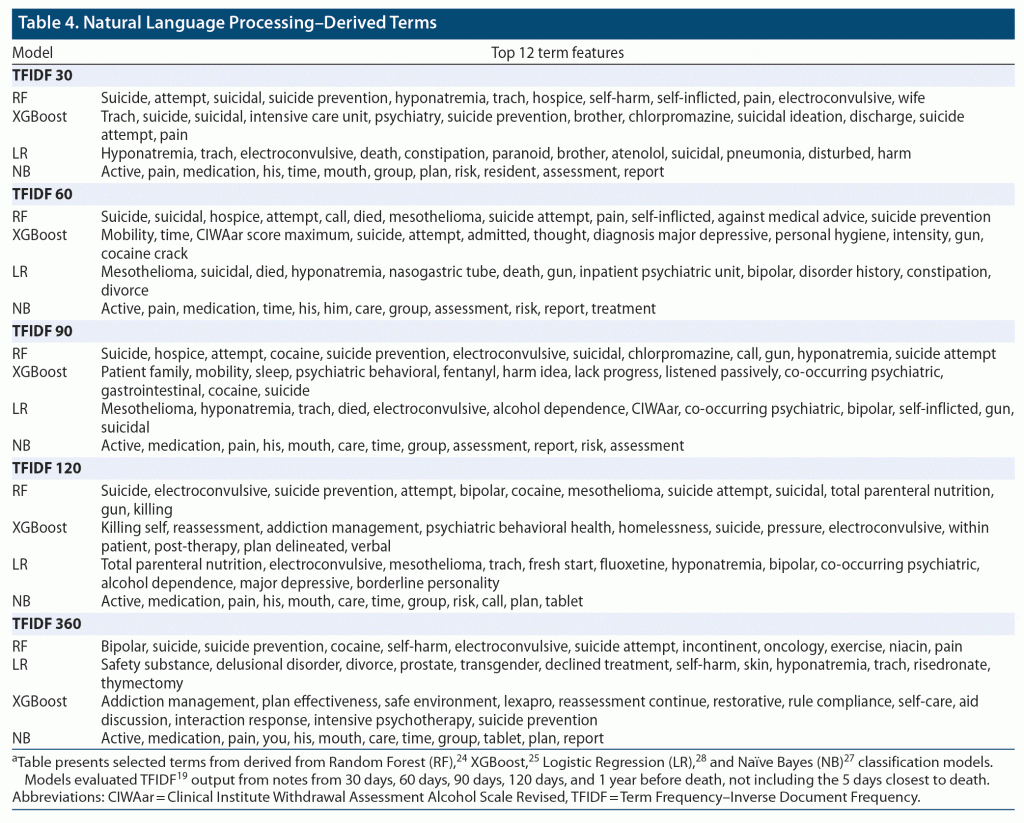 Table 4. Natural Language Processing–Derived Terms

| Model | Top 12 term features |
|---|---|
| **TFIDF 30** | |
| RF | Suicide, attempt, suicidal, suicide prevention, hyponatremia, trach, hospice, self-harm, self-inflicted, pain, electroconvulsive, wife |
| XGBoost | Trach, suicide, suicidal, intensive care unit, psychiatry, suicide prevention, brother, chlorpromazine, suicidal ideation, discharge, suicide attempt, pain |
| LR | Hyponatremia, trach, electroconvulsive, death, constipation, paranoid, brother, atenolol, suicidal, pneumonia, disturbed, harm |
| NB | Active, pain, medication, his, time, mouth, group, plan, risk, resident, assessment, report |
| **TFIDF 60** | |
| RF | Suicide, suicidal, hospice, attempt, call, died, mesothelioma, suicide attempt, pain, self-inflicted, against medical advice, suicide prevention |
| XGBoost | Mobility, time, CIWAar score maximum, suicide, attempt, admitted, thought, diagnosis major depressive, personal hygiene, intensity, gun, cocaine crack |
| LR | Mesothelioma, suicidal, died, hyponatremia, nasogastric tube, death, gun, inpatient psychiatric unit, bipolar, disorder history, constipation, divorce |
| NB | Active, pain, medication, time, his, him, care, group, assessment, risk, report, treatment |
| **TFIDF 90** | |
| RF | Suicide, hospice, attempt, cocaine, suicide prevention, electroconvulsive, suicidal, chlorpromazine, call, gun, hyponatremia, suicide attempt |
| XGBoost | Patient family, mobility, sleep, psychiatric behavioral, fentanyl, harm idea, lack progress, listened passively, co-occurring psychiatric, gastrointestinal, cocaine, suicide |
| LR | Mesothelioma, hyponatremia, trach, died, electroconvulsive, alcohol dependence, CIWAar, co-occurring psychiatric, bipolar, self-inflicted, gun, suicidal |
| NB | Active, medication, pain, his, mouth, care, time, group, assessment, report, risk, assessment |
| **TFIDF 120** | |
| RF | Suicide, electroconvulsive, suicide prevention, attempt, bipolar, cocaine, mesothelioma, suicide attempt, suicidal, total parenteral nutrition, gun, killing |
| XGBoost | Killing self, reassessment, addiction management, psychiatric behavioral health, homelessness, suicide, pressure, electroconvulsive, within patient, post-therapy, plan delineated, verbal |
| LR | Total parenteral nutrition, electroconvulsive, mesothelioma, trach, fresh start, fluoxetine, hyponatremia, bipolar, co-occurring psychiatric, alcohol dependence, major depressive, borderline personality |
| NB | Active, medication, pain, his, mouth, care, time, group, risk, call, plan, tablet |
| **TFIDF 360** | |
| RF | Bipolar, suicide, suicide prevention, cocaine, self-harm, electroconvulsive, suicide attempt, incontinent, oncology, exercise, niacin, pain |
| LR | Safety substance, delusional disorder, divorce, prostate, transgender, declined treatment, self-harm, skin, hyponatremia, trach, risedronate, thymectomy |
| XGBoost | Addiction management, plan effectiveness, safe environment, lexapro, reassessment continue, restorative, rule compliance, self-care, aid discussion, interaction response, intensive psychotherapy, suicide prevention |
| NB | Active, medication, pain, you, his, mouth, care, time, group, tablet, plan, report |

$^a$Table presents selected terms from derived from Random Forest (RF),$^{24}$ XGBoost,$^{25}$ Logistic Regression (LR),$^{28}$ and Naïve Bayes (NB)$^{27}$ classification models. Models evaluated TFIDF$^{19}$ output from notes from 30 days, 60 days, 90 days, 120 days, and 1 year before death, not including the 5 days closest to death.
Abbreviations: CIWAar = Clinical Institute Withdrawal Assessment Alcohol Scale Revised, TFIDF = Term Frequency–Inverse Document Frequency.